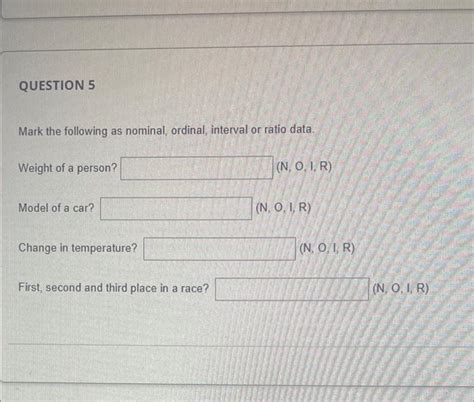 QUESTION 5

Mark the following as nominal, ordinal, interval or ratio data.

Weight of a person? (N, O, I, R)

Model of a car? (N, O, I, R)

Change in temperature? (N, O, I, R)

First, second and third place in a race? (N, O, I, R)